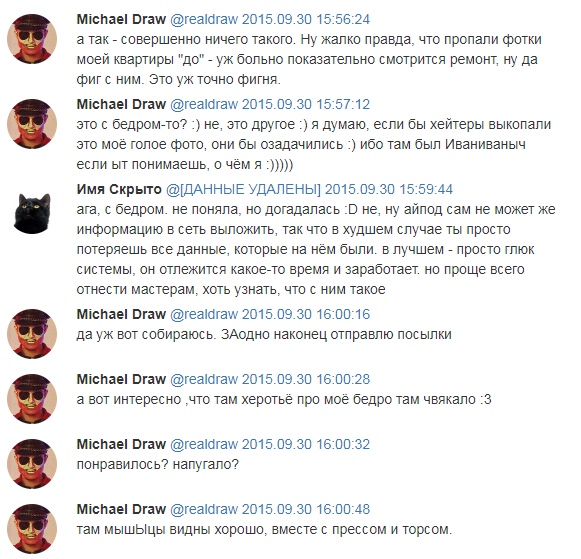 Michael Draw @realdraw 2015.09.30 15:56:24
а так - совершенно ничего такого. Ну жалко правда, что пропали фотки моей квартиры "до" - уж больно показательно смотрится ремонт, ну да фиг с ним. Это уж точно фигня.

Michael Draw @realdraw 2015.09.30 15:57:12
это с бедром-то? :) не, это другое :) я думаю, если бы хейтеры выкопали это моё голое фото, они бы озадачились :) ибо там был Иваниваныч если ыт понимаешь, о чём я :)))))

Имя Скрыто @[ДАННЫЕ УДАЛЕНЫ] 2015.09.30 15:59:44
ага, с бедром. не поняла, но догадалась :D не, ну айпод сам не может же информацию в сеть выложить, так что в худшем случае ты просто потеряешь все данные, которые на нём были. в лучшем - просто глюк системы, он отлежится какое-то время и заработает. но проще всего отнести мастерам, хоть узнать, что с ним такое

Michael Draw @realdraw 2015.09.30 16:00:16
да уж вот собираюсь. ЗАодно наконец отправлю посылки

Michael Draw @realdraw 2015.09.30 16:00:28
а вот интересно ,что там херотьё про моё бедро там чвякало :3

Michael Draw @realdraw 2015.09.30 16:00:32
понравилось? напугало?

Michael Draw @realdraw 2015.09.30 16:00:48
там мышЫцы видны хорошо, вместе с прессом и торсом.